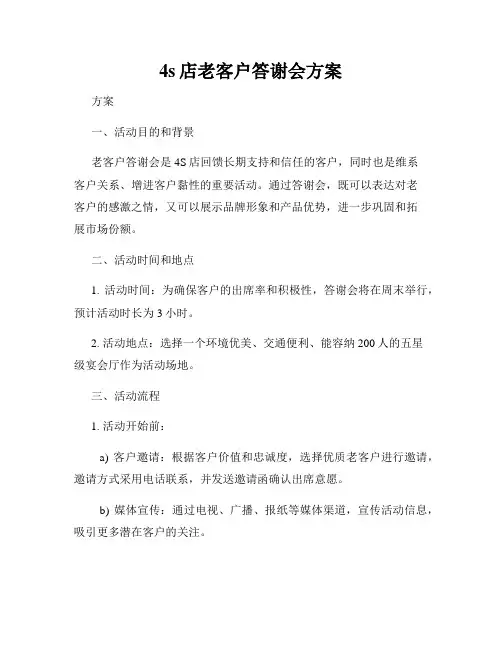 4s 店老客户答谢会方案

方案

一、活动目的和背景

老客户答谢会是 4S 店回馈长期支持和信任的客户，同时也是维系客户关系、增进客户黏性的重要活动。通过答谢会，既可以表达对老客户的感激之情，又可以展示品牌形象和产品优势，进一步巩固和拓展市场份额。

二、活动时间和地点

1. 活动时间：为确保客户的出席率和积极性，答谢会将在周末举行，预计活动时长为 3 小时。

2. 活动地点：选择一个环境优美、交通便利、能容纳 200 人的五星级宴会厅作为活动场地。

三、活动流程

1. 活动开始前：

a) 客户邀请：根据客户价值和忠诚度，选择优质老客户进行邀请，邀请方式采用电话联系，并发送邀请函确认出席意愿。

b) 媒体宣传：通过电视、广播、报纸等媒体渠道，宣传活动信息，吸引更多潜在客户的关注。